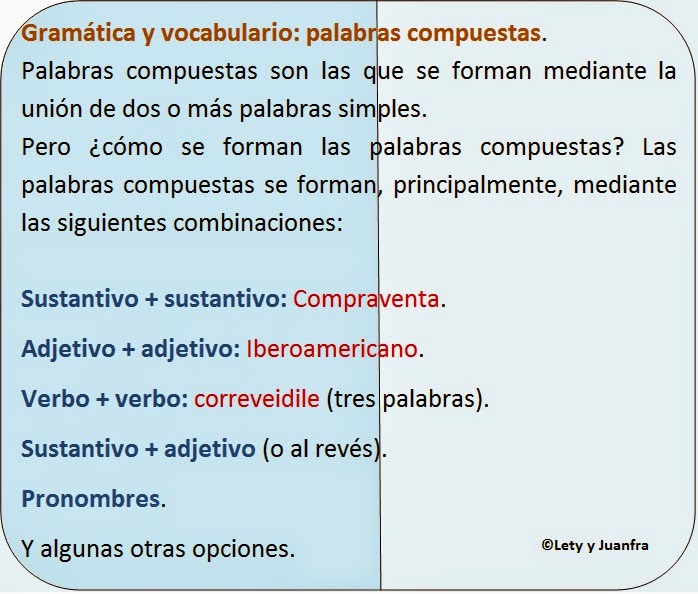 Gramática y vocabulario: palabras compuestas.

Palabras compuestas son las que se forman mediante la unión de dos o más palabras simples.

Pero ¿cómo se forman las palabras compuestas? Las palabras compuestas se forman, principalmente, mediante las siguientes combinaciones:

Sustantivo + sustantivo: Compraventa.

Adjetivo + adjetivo: Iberoamericano.

Verbo + verbo: correveidile (tres palabras).

Sustantivo + adjetivo (o al revés).

Pronombres.

Y algunas otras opciones.

©Lety y Juanfra